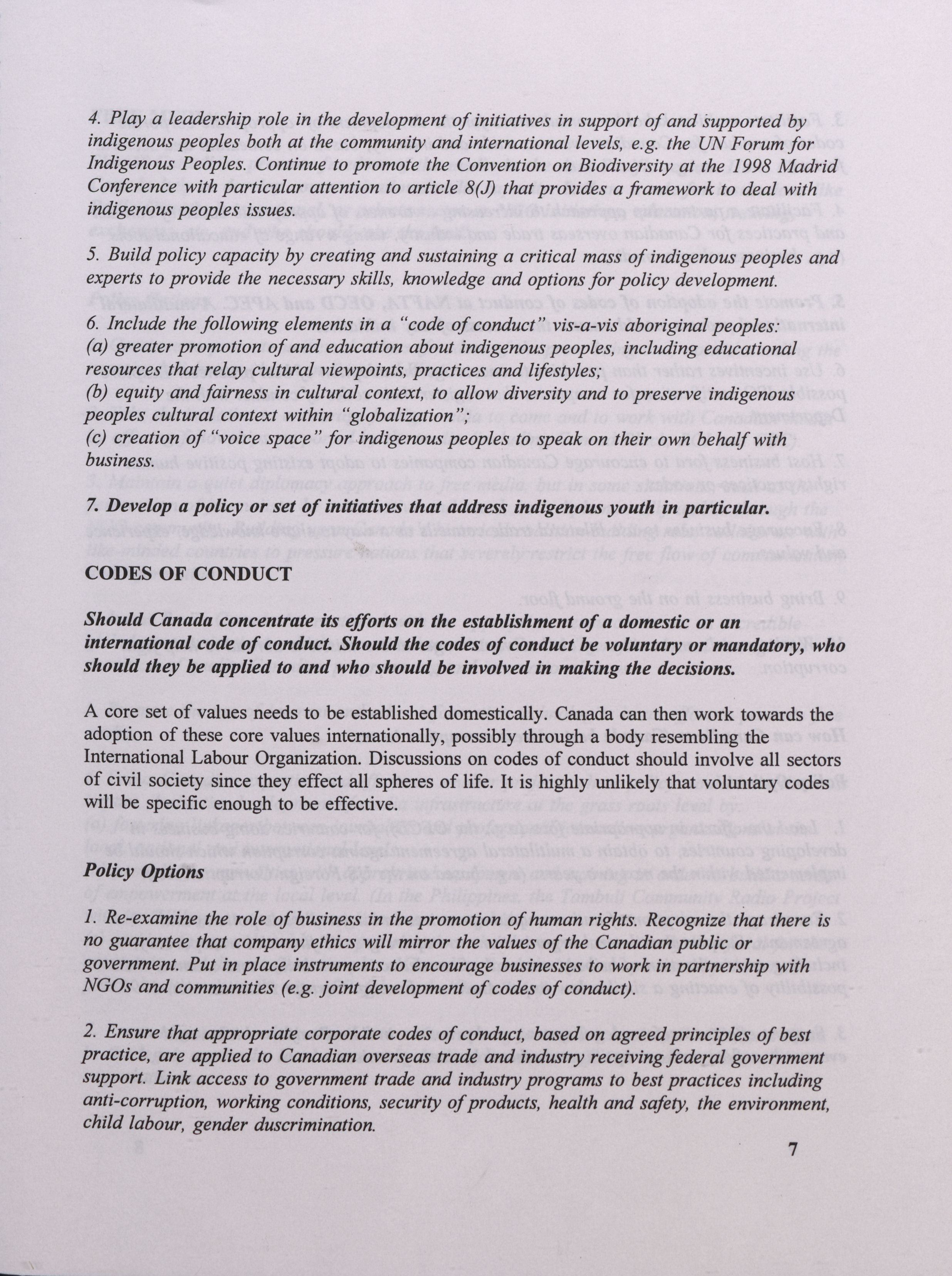 4. Play a leadership role in the development of initiatives in support of and supported by indigenous peoples both at the community and international levels, e.g. the UN Forum for Indigenous Peoples. Continue to promote the Convention on Biodiversity at the 1998 Madrid Conference with particular attention to article 8(J) that provides a framework to deal with indigenous peoples issues.

5. Build policy capacity by creating and sustaining a critical mass of indigenous peoples and experts to provide the necessary skills, knowledge and options for policy development.

6. Include the following elements in a "code of conduct" vis-a-vis aboriginal peoples:
(a) greater promotion of and education about indigenous peoples, including educational resources that relay cultural viewpoints, practices and lifestyles;
(b) equity and fairness in cultural context, to allow diversity and to preserve indigenous peoples cultural context within "globalization";
(c) creation of "voice space" for indigenous peoples to speak on their own behalf with business.

7. Develop a policy or set of initiatives that address indigenous youth in particular.

CODES OF CONDUCT

Should Canada concentrate its efforts on the establishment of a domestic or an international code of conduct. Should the codes of conduct be voluntary or mandatory, who should they be applied to and who should be involved in making the decisions.

A core set of values needs to be established domestically. Canada can then work towards the adoption of these core values internationally, possibly through a body resembling the International Labour Organization. Discussions on codes of conduct should involve all sectors of civil society since they effect all spheres of life. It is highly unlikely that voluntary codes will be specific enough to be effective.

Policy Options

1. Re-examine the role of business in the promotion of human rights. Recognize that there is no guarantee that company ethics will mirror the values of the Canadian public or government. Put in place instruments to encourage businesses to work in partnership with NGOs and communities (e.g. joint development of codes of conduct).

2. Ensure that appropriate corporate codes of conduct, based on agreed principles of best practice, are applied to Canadian overseas trade and industry receiving federal government support. Link access to government trade and industry programs to best practices including anti-corruption, working conditions, security of products, health and safety, the environment, child labour, gender duscrimination.

7